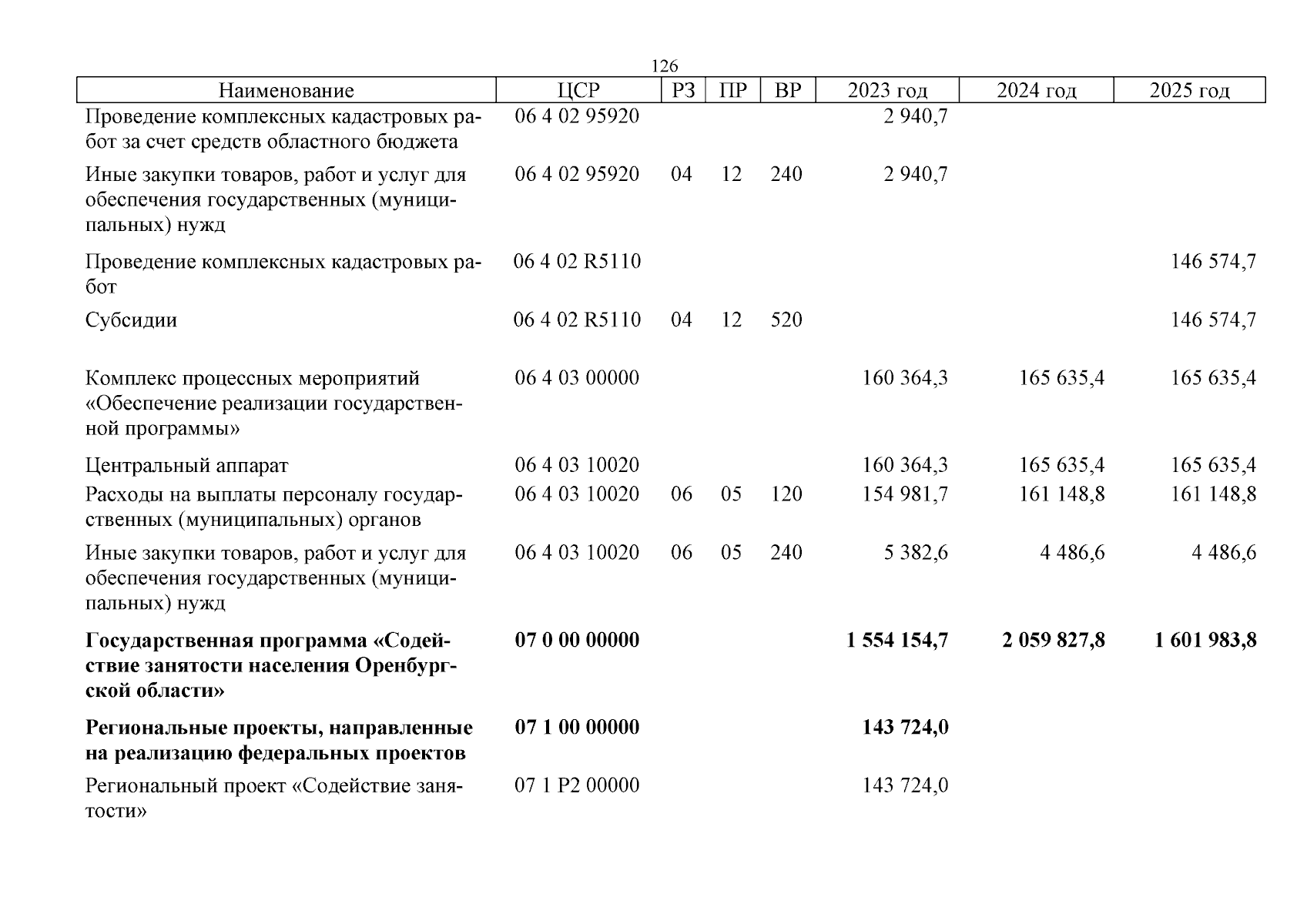 126

| Наименование | ЦСР | РЗ | ПР | ВР | 2023 год | 2024 год | 2025 год |
|---|---|---|---|---|---|---|---|
| Проведение комплексных кадастровых работ за счет средств областного бюджета | 06 4 02 95920 | | | | 2 940,7 | | |
| Иные закупки товаров, работ и услуг для обеспечения государственных (муниципальных) нужд | 06 4 02 95920 | 04 | 12 | 240 | 2 940,7 | | |
| Проведение комплексных кадастровых работ | 06 4 02 R5110 | | | | | | 146 574,7 |
| Субсидии | 06 4 02 R5110 | 04 | 12 | 520 | | | 146 574,7 |
| Комплекс процессных мероприятий «Обеспечение реализации государственной программы» | 06 4 03 00000 | | | | 160 364,3 | 165 635,4 | 165 635,4 |
| Центральный аппарат | 06 4 03 10020 | | | | 160 364,3 | 165 635,4 | 165 635,4 |
| Расходы на выплаты персоналу государственных (муниципальных) органов | 06 4 03 10020 | 06 | 05 | 120 | 154 981,7 | 161 148,8 | 161 148,8 |
| Иные закупки товаров, работ и услуг для обеспечения государственных (муниципальных) нужд | 06 4 03 10020 | 06 | 05 | 240 | 5 382,6 | 4 486,6 | 4 486,6 |
| **Государственная программа «Содействие занятости населения Оренбургской области»** | **07 0 00 00000** | | | | **1 554 154,7** | **2 059 827,8** | **1 601 983,8** |
| **Региональные проекты, направленные на реализацию федеральных проектов** | **07 1 00 00000** | | | | **143 724,0** | | |
| Региональный проект «Содействие занятости» | 07 1 P2 00000 | | | | 143 724,0 | | |